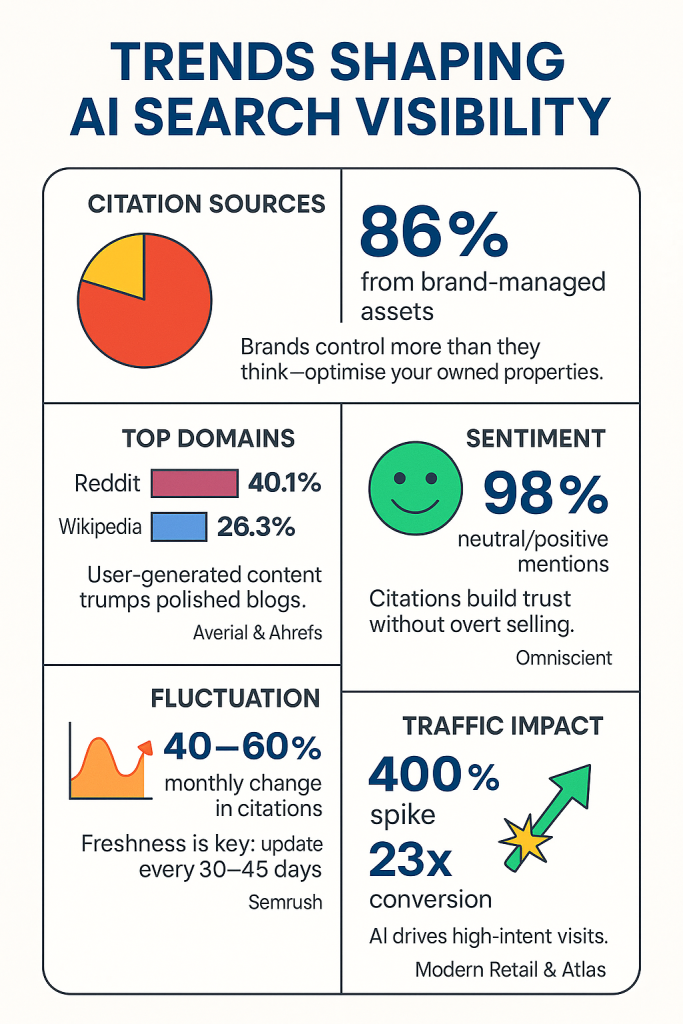 TRENDS SHAPING AI SEARCH VISIBILITY

CITATION SOURCES

86%
from brand-managed assets

Brands control more than they think—optimise your owned properties.

TOP DOMAINS

Reddit 40.1%
Wikipedia 26.3%

User-generated content trumps polished blogs.

Averial & Ahrefs

SENTIMENT

98%
neutral/positive mentions

Citations build trust without overt selling.

Omniscient

FLUCTUATION

40–60%
monthly change in citations

Freshness is key: update every 30–45 days

Semrush

TRAFFIC IMPACT

400%
spike

23x
conversion

AI drives high-intent visits.

Modern Retail & Atlas